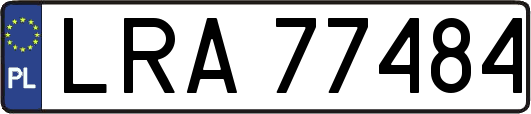 PL
LRA 77484